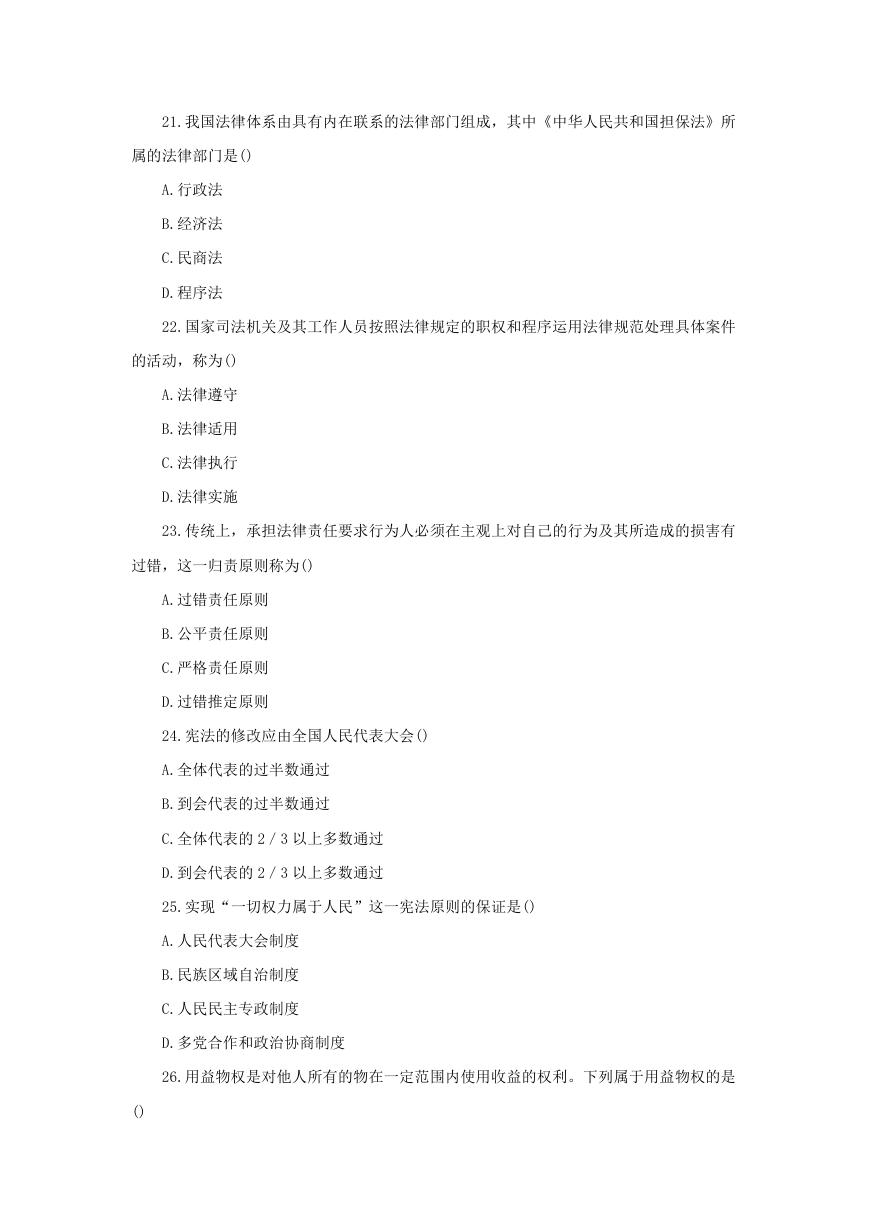 21.我国法律体系由具有内在联系的法律部门组成，其中《中华人民共和国担保法》所属的法律部门是()

A.行政法

B.经济法

C.民商法

D.程序法

22.国家司法机关及其工作人员按照法律规定的职权和程序运用法律规范处理具体案件的活动，称为()

A.法律遵守

B.法律适用

C.法律执行

D.法律实施

23.传统上，承担法律责任要求行为人必须在主观上对自己的行为及其所造成的损害有过错，这一归责原则称为()

A.过错责任原则

B.公平责任原则

C.严格责任原则

D.过错推定原则

24.宪法的修改应由全国人民代表大会()

A.全体代表的过半数通过

B.到会代表的过半数通过

C.全体代表的 2 / 3 以上多数通过

D.到会代表的 2 / 3 以上多数通过

25.实现“一切权力属于人民”这一宪法原则的保证是()

A.人民代表大会制度

B.民族区域自治制度

C.人民民主专政制度

D.多党合作和政治协商制度

26.用益物权是对他人所有的物在一定范围内使用收益的权利。下列属于用益物权的是()